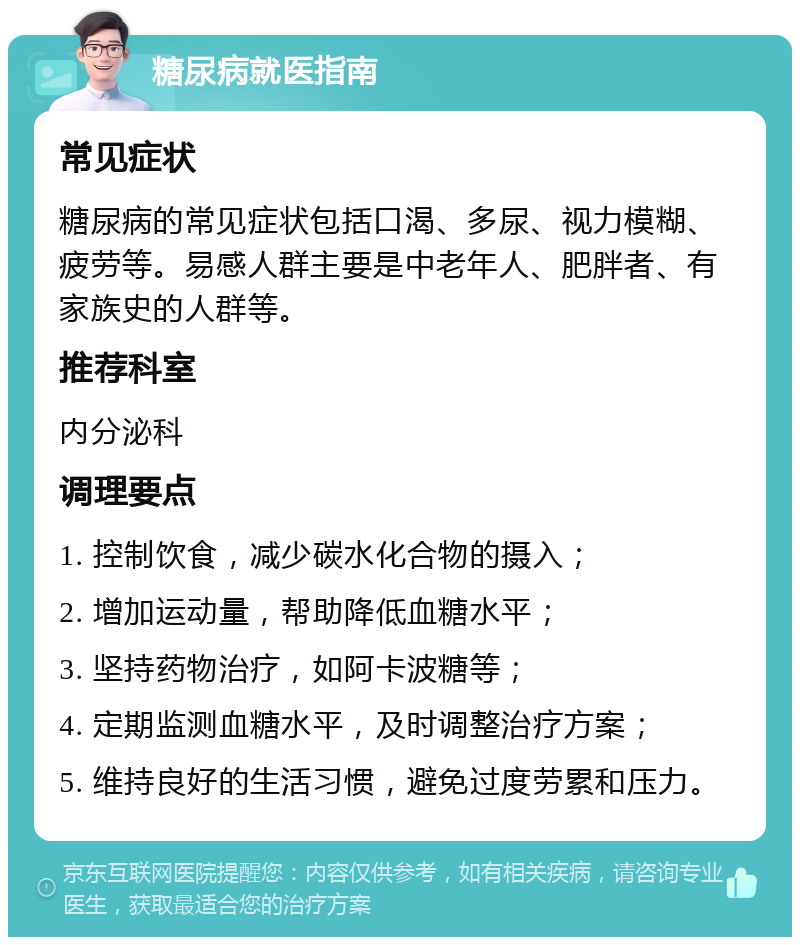 糖尿病就医指南

常见症状

糖尿病的常见症状包括口渴、多尿、视力模糊、疲劳等。易感人群主要是中老年人、肥胖者、有家族史的人群等。

推荐科室

内分泌科

调理要点

1. 控制饮食，减少碳水化合物的摄入；

2. 增加运动量，帮助降低血糖水平；

3. 坚持药物治疗，如阿卡波糖等；

4. 定期监测血糖水平，及时调整治疗方案；

5. 维持良好的生活习惯，避免过度劳累和压力。

京东互联网医院提醒您：内容仅供参考，如有相关疾病，请咨询专业医生，获取最适合您的治疗方案